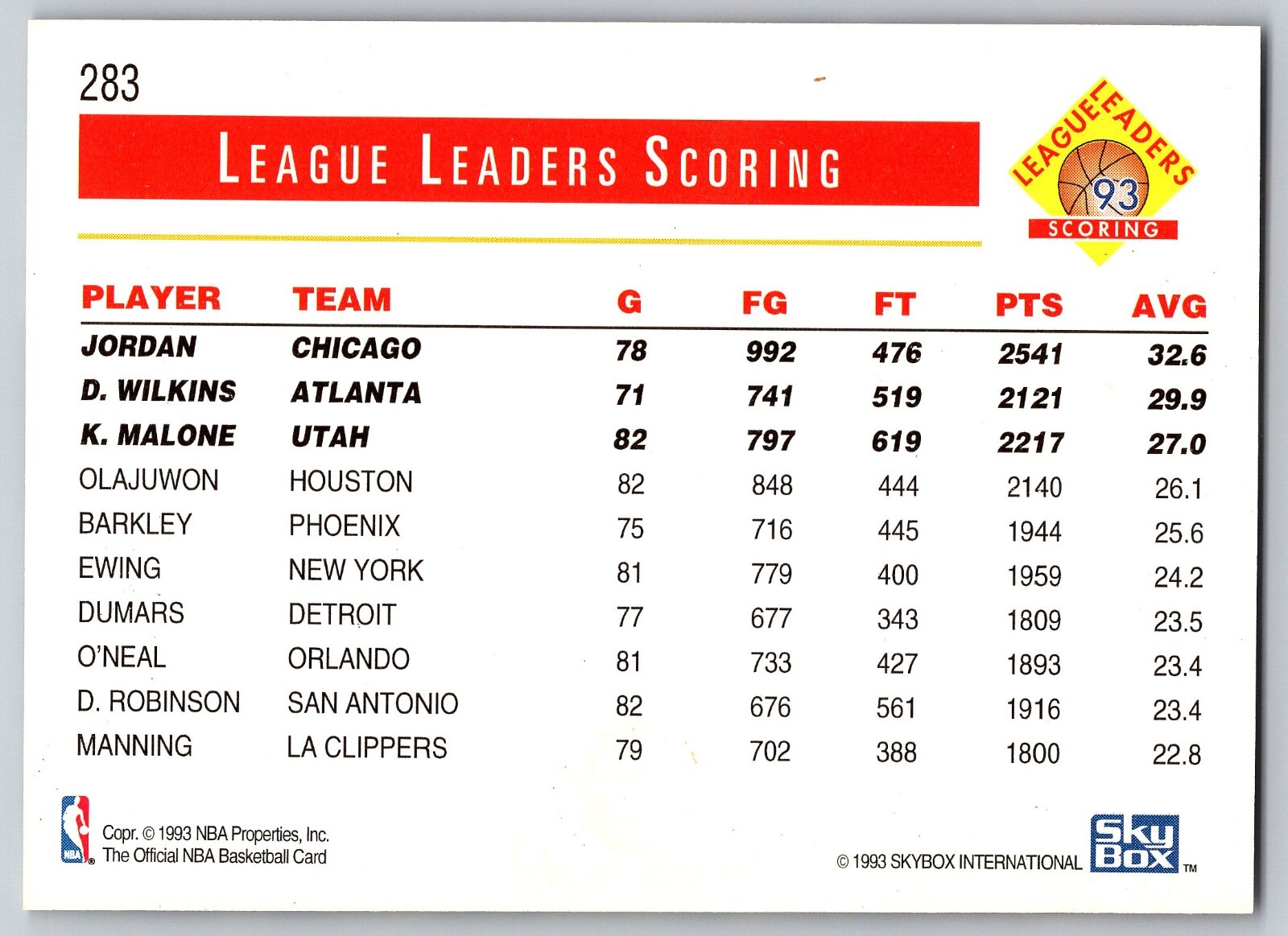 283

LEAGUE LEADERS SCORING

LEAGUE LEADERS 93 SCORING

| PLAYER | TEAM | G | FG | FT | PTS | AVG |
|---|---|---|---|---|---|---|
| JORDAN | CHICAGO | 78 | 992 | 476 | 2541 | 32.6 |
| D. WILKINS | ATLANTA | 71 | 741 | 519 | 2121 | 29.9 |
| K. MALONE | UTAH | 82 | 797 | 619 | 2217 | 27.0 |
| OLAJUWON | HOUSTON | 82 | 848 | 444 | 2140 | 26.1 |
| BARKLEY | PHOENIX | 75 | 716 | 445 | 1944 | 25.6 |
| EWING | NEW YORK | 81 | 779 | 400 | 1959 | 24.2 |
| DUMARS | DETROIT | 77 | 677 | 343 | 1809 | 23.5 |
| O'NEAL | ORLANDO | 81 | 733 | 427 | 1893 | 23.4 |
| D. ROBINSON | SAN ANTONIO | 82 | 676 | 561 | 1916 | 23.4 |
| MANNING | LA CLIPPERS | 79 | 702 | 388 | 1800 | 22.8 |

NBA
Copr. © 1993 NBA Properties, Inc.
The Official NBA Basketball Card

© 1993 SKYBOX INTERNATIONAL
Sky Box ™